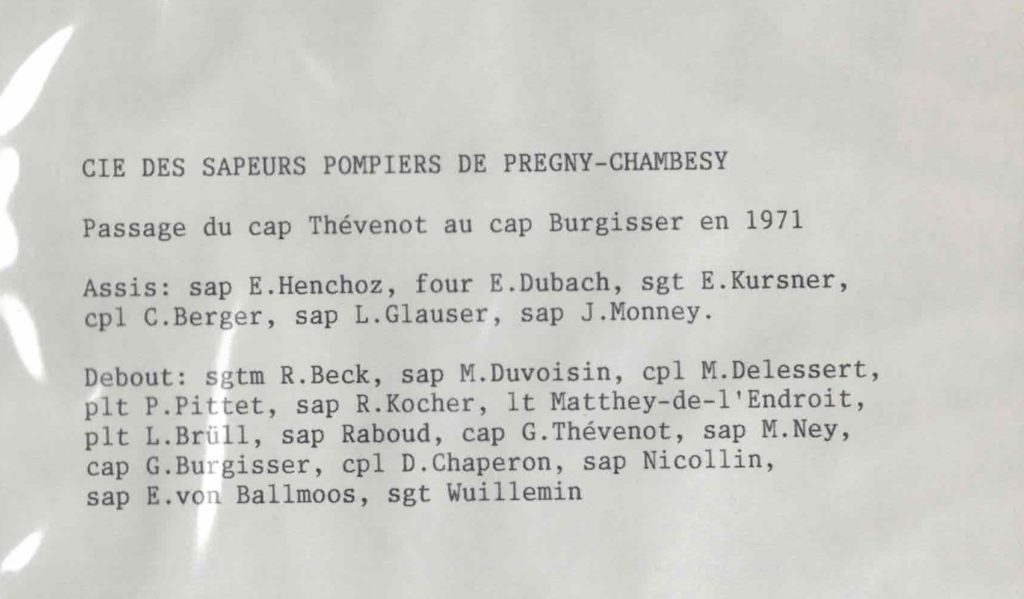 CIE DES SAPEURS POMPIERS DE PREGNY-CHAMBESY

Passage du cap Thévenot au cap Burgisser en 1971

Assis: sap E.Henchoz, four E.Dubach, sgt E.Kursner, cpl C.Berger, sap L.Glauser, sap J.Monney.

Debout: sgtm R.Beck, sap M.Duvoisin, cpl M.Delessert, plt P.Pittet, sap R.Kocher, lt Matthey-de-l'Endroit, plt L.Brüll, sap Raboud, cap G.Thévenot, sap M.Ney, cap G.Burgisser, cpl D.Chaperon, sap Nicollin, sap E.von Ballmoos, sgt Wuillemin